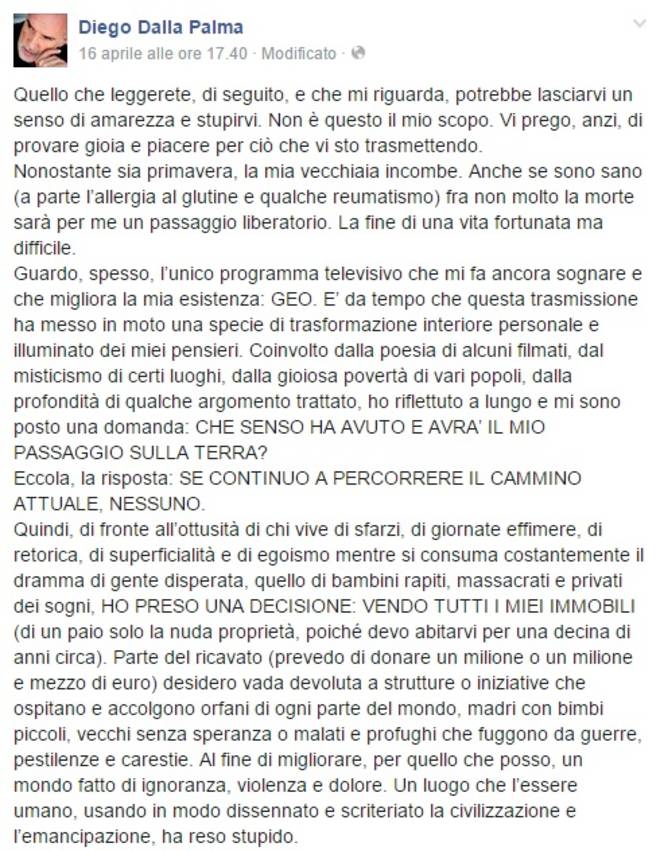 Diego Dalla Palma
16 aprile alle ore 17.40 · Modificato ·

Quello che leggerete, di seguito, e che mi riguarda, potrebbe lasciarvi un senso di amarezza e stupirvi. Non è questo il mio scopo. Vi prego, anzi, di provare gioia e piacere per ciò che vi sto trasmettendo.
Nonostante sia primavera, la mia vecchiaia incombe. Anche se sono sano (a parte l'allergia al glutine e qualche reumatismo) fra non molto la morte sarà per me un passaggio liberatorio. La fine di una vita fortunata ma difficile.
Guardo, spesso, l'unico programma televisivo che mi fa ancora sognare e che migliora la mia esistenza: GEO. E' da tempo che questa trasmissione ha messo in moto una specie di trasformazione interiore personale e illuminato dei miei pensieri. Coinvolto dalla poesia di alcuni filmati, dal misticismo di certi luoghi, dalla gioiosa povertà di vari popoli, dalla profondità di qualche argomento trattato, ho riflettuto a lungo e mi sono posto una domanda: CHE SENSO HA AVUTO E AVRA' IL MIO PASSAGGIO SULLA TERRA?
Eccola, la risposta: SE CONTINUO A PERCORRERE IL CAMMINO ATTUALE, NESSUNO.
Quindi, di fronte all'ottusità di chi vive di sfarzi, di giornate effimere, di retorica, di superficialità e di egoismo mentre si consuma costantemente il dramma di gente disperata, quello di bambini rapiti, massacrati e privati dei sogni, HO PRESO UNA DECISIONE: VENDO TUTTI I MIEI IMMOBILI (di un paio solo la nuda proprietà, poiché devo abitarvi per una decina di anni circa). Parte del ricavato (prevedo di donare un milione o un milione e mezzo di euro) desidero vada devoluta a strutture o iniziative che ospitano e accolgono orfani di ogni parte del mondo, madri con bimbi piccoli, vecchi senza speranza o malati e profughi che fuggono da guerre, pestilenze e carestie. Al fine di migliorare, per quello che posso, un mondo fatto di ignoranza, violenza e dolore. Un luogo che l'essere umano, usando in modo dissennato e scriteriato la civilizzazione e l'emancipazione, ha reso stupido.